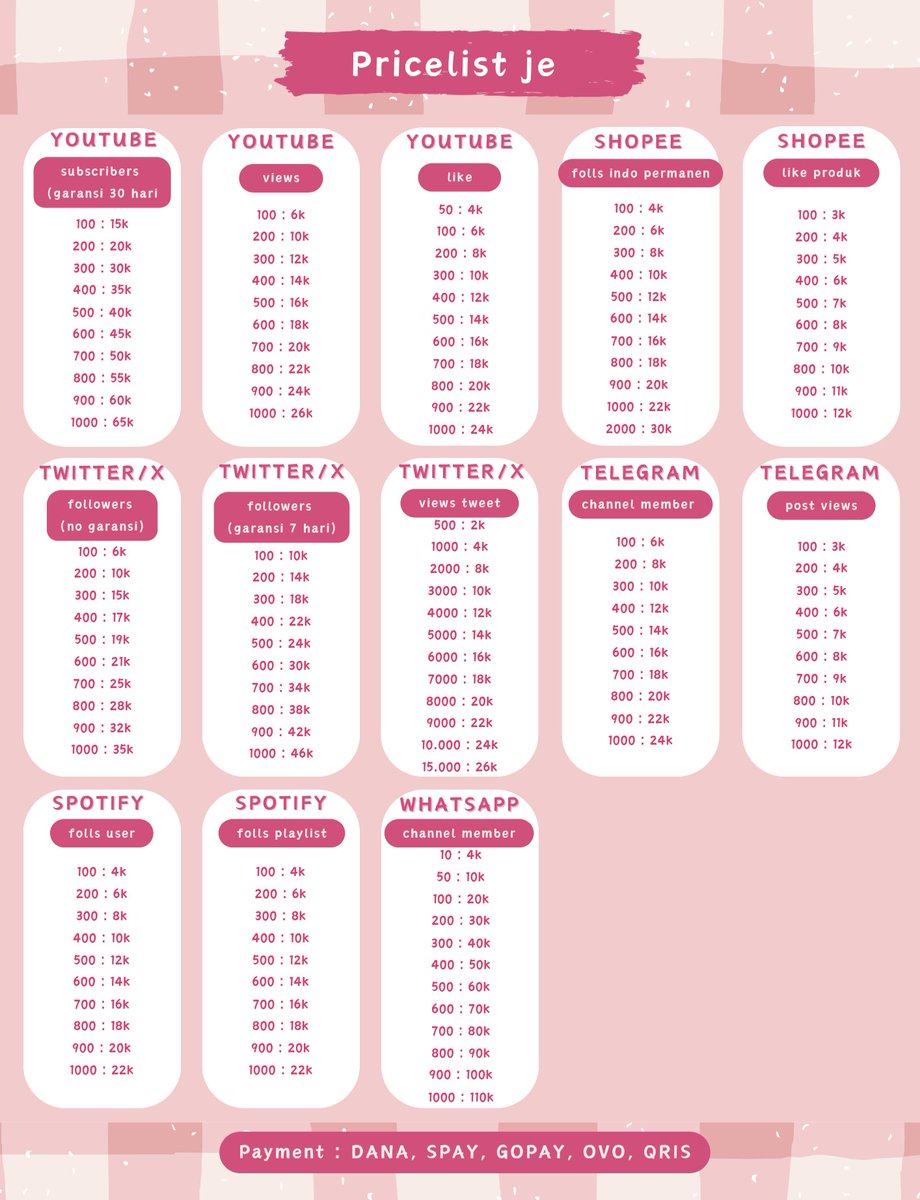 Pricelist je

YOUTUBE
subscribers (garansi 30 hari
100 : 15k
200 : 20k
300 : 30k
400 : 35k
500 : 40k
600 : 45k
700 : 50k
800 : 55k
900 : 60k
1000 : 65k

YOUTUBE
views
100 : 6k
200 : 10k
300 : 12k
400 : 14k
500 : 16k
600 : 18k
700 : 20k
800 : 22k
900 : 24k
1000 : 26k

YOUTUBE
like
50 : 4k
100 : 6k
200 : 8k
300 : 10k
400 : 12k
500 : 14k
600 : 16k
700 : 18k
800 : 20k
900 : 22k
1000 : 24k

SHOPEE
folls indo permanen
100 : 4k
200 : 6k
300 : 8k
400 : 10k
500 : 12k
600 : 14k
700 : 16k
800 : 18k
900 : 20k
1000 : 22k
2000 : 30k

SHOPEE
like produk
100 : 3k
200 : 4k
300 : 5k
400 : 6k
500 : 7k
600 : 8k
700 : 9k
800 : 10k
900 : 11k
1000 : 12k

TWITTER/X
followers (no garansi)
100 : 6k
200 : 10k
300 : 15k
400 : 17k
500 : 19k
600 : 21k
700 : 25k
800 : 28k
900 : 32k
1000 : 35k

TWITTER/X
followers (garansi 7 hari)
100 : 10k
200 : 14k
300 : 18k
400 : 22k
500 : 24k
600 : 30k
700 : 34k
800 : 38k
900 : 42k
1000 : 46k

TWITTER/X
views tweet
500 : 2k
1000 : 4k
2000 : 8k
3000 : 10k
4000 : 12k
5000 : 14k
6000 : 16k
7000 : 18k
8000 : 20k
9000 : 22k
10.000 : 24k
15.000 : 26k

TELEGRAM
channel member
100 : 6k
200 : 8k
300 : 10k
400 : 12k
500 : 14k
600 : 16k
700 : 18k
800 : 20k
900 : 22k
1000 : 24k

TELEGRAM
post views
100 : 3k
200 : 4k
300 : 5k
400 : 6k
500 : 7k
600 : 8k
700 : 9k
800 : 10k
900 : 11k
1000 : 12k

SPOTIFY
folls user
100 : 4k
200 : 6k
300 : 8k
400 : 10k
500 : 12k
600 : 14k
700 : 16k
800 : 18k
900 : 20k
1000 : 22k

SPOTIFY
folls playlist
100 : 4k
200 : 6k
300 : 8k
400 : 10k
500 : 12k
600 : 14k
700 : 16k
800 : 18k
900 : 20k
1000 : 22k

WHATSAPP
channel member
10 : 4k
50 : 10k
100 : 20k
200 : 30k
300 : 40k
400 : 50k
500 : 60k
600 : 70k
700 : 80k
800 : 90k
900 : 100k
1000 : 110k

Payment : DANA, SPAY, GOPAY, OVO, QRIS